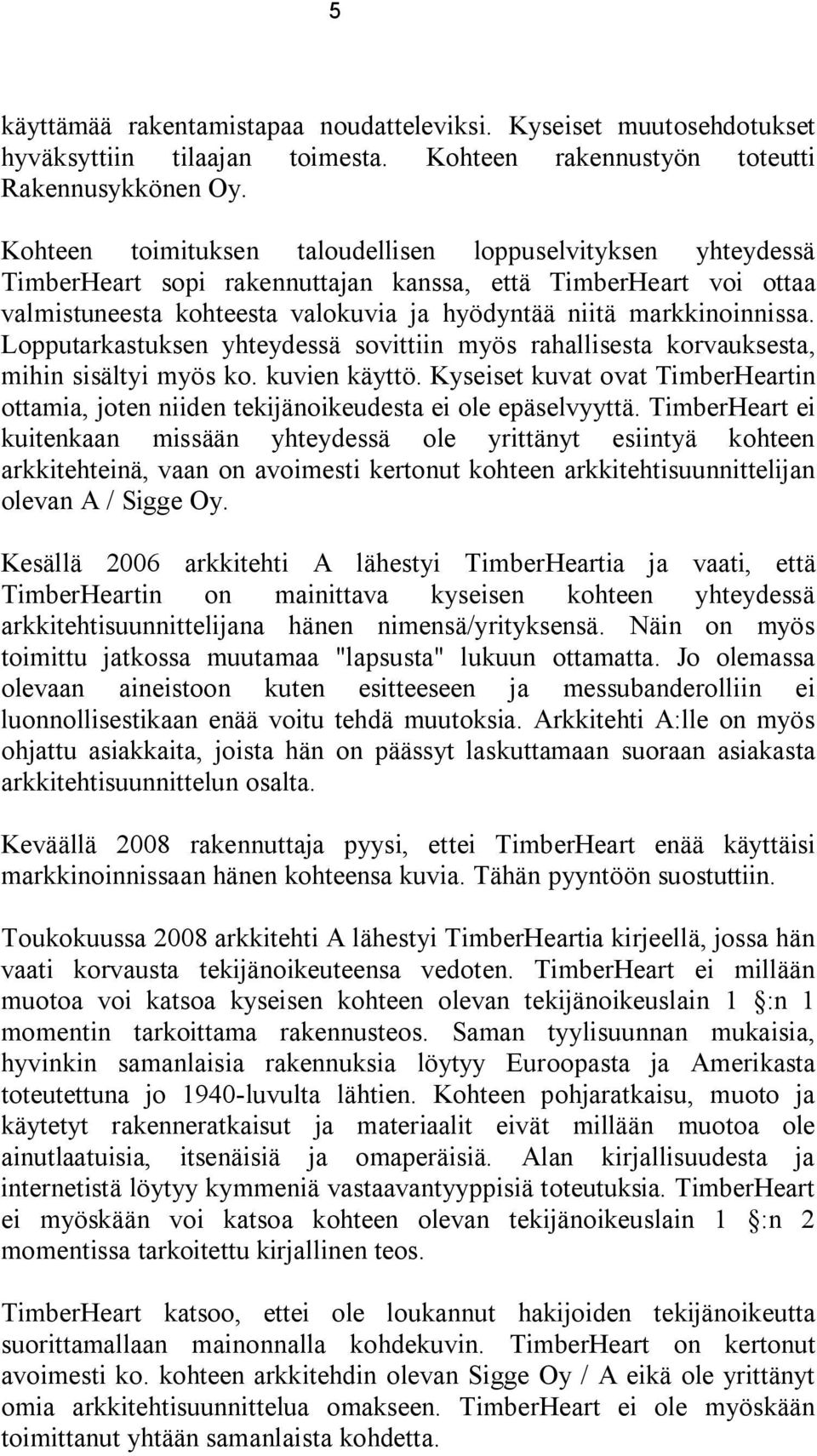 5

käyttämää rakentamistapaa noudatteleviksi. Kyseiset muutosehdotukset hyväksyttiin tilaajan toimesta. Kohteen rakennustyön toteutti Rakennusykkönen Oy.

Kohteen toimituksen taloudellisen loppuselvityksen yhteydessä TimberHeart sopi rakennuttajan kanssa, että TimberHeart voi ottaa valmistuneesta kohteesta valokuvia ja hyödyntää niitä markkinoinnissa. Lopputarkastuksen yhteydessä sovittiin myös rahallisesta korvauksesta, mihin sisältyi myös ko. kuvien käyttö. Kyseiset kuvat ovat TimberHeartin ottamia, joten niiden tekijänoikeudesta ei ole epäselvyyttä. TimberHeart ei kuitenkaan missään yhteydessä ole yrittänyt esiintyä kohteen arkkitehteinä, vaan on avoimesti kertonut kohteen arkkitehtisuunnittelijan olevan A / Sigge Oy.

Kesällä 2006 arkkitehti A lähestyi TimberHeartia ja vaati, että TimberHeartin on mainittava kyseisen kohteen yhteydessä arkkitehtisuunnittelijana hänen nimensä/yrityksensä. Näin on myös toimittu jatkossa muutamaa "lapsusta" lukuun ottamatta. Jo olemassa olevaan aineistoon kuten esitteeseen ja messubanderolliin ei luonnollisestikaan enää voitu tehdä muutoksia. Arkkitehti A:lle on myös ohjattu asiakkaita, joista hän on päässyt laskuttamaan suoraan asiakasta arkkitehtisuunnittelun osalta.

Keväällä 2008 rakennuttaja pyysi, ettei TimberHeart enää käyttäisi markkinoinnissaan hänen kohteensa kuvia. Tähän pyyntöön suostuttiin.

Toukokuussa 2008 arkkitehti A lähestyi TimberHeartia kirjeellä, jossa hän vaati korvausta tekijänoikeuteensa vedoten. TimberHeart ei millään muotoa voi katsoa kyseisen kohteen olevan tekijänoikeuslain 1 §:n 1 momentin tarkoittama rakennusteos. Saman tyylisuunnan mukaisia, hyvinkin samanlaisia rakennuksia löytyy Euroopasta ja Amerikasta toteutettuna jo 1940-luvulta lähtien. Kohteen pohjaratkaisu, muoto ja käytetyt rakenneratkaisut ja materiaalit eivät millään muotoa ole ainutlaatuisia, itsenäisiä ja omaperäisiä. Alan kirjallisuudesta ja internetistä löytyy kymmeniä vastaavantyyppisiä toteutuksia. TimberHeart ei myöskään voi katsoa kohteen olevan tekijänoikeuslain 1 §:n 2 momentissa tarkoitettu kirjallinen teos.

TimberHeart katsoo, ettei ole loukannut hakijoiden tekijänoikeutta suorittamallaan mainonnalla kohdekuvin. TimberHeart on kertonut avoimesti ko. kohteen arkkitehdin olevan Sigge Oy / A eikä ole yrittänyt omia arkkitehtisuunnittelua omakseen. TimberHeart ei ole myöskään toimittanut yhtään samanlaista kohdetta.